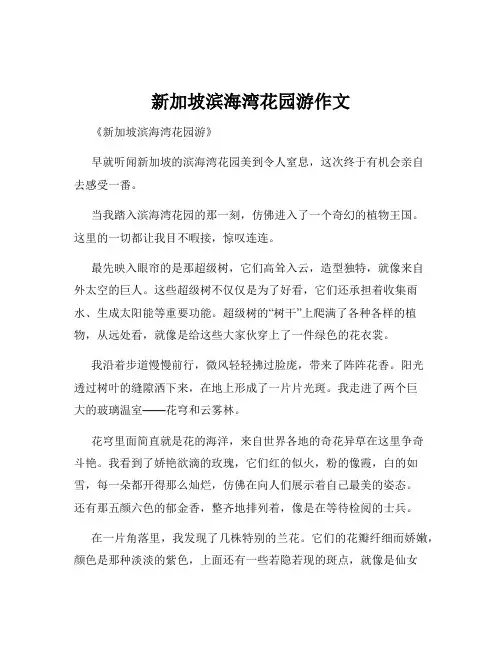 新加坡滨海湾花园游作文

《新加坡滨海湾花园游》

早就听闻新加坡的滨海湾花园美到令人窒息，这次终于有机会亲自去感受一番。

当我踏入滨海湾花园的那一刻，仿佛进入了一个奇幻的植物王国。这里的一切都让我目不暇接，惊叹连连。

最先映入眼帘的是那超级树，它们高耸入云，造型独特，就像来自外太空的巨人。这些超级树不仅仅是为了好看，它们还承担着收集雨水、生成太阳能等重要功能。超级树的“树干”上爬满了各种各样的植物，从远处看，就像是给这些大家伙穿上了一件绿色的花衣裳。

我沿着步道慢慢前行，微风轻轻拂过脸庞，带来了阵阵花香。阳光透过树叶的缝隙洒下来，在地上形成了一片片光斑。我走进了两个巨大的玻璃温室——花穹和云雾林。

花穹里面简直就是花的海洋，来自世界各地的奇花异草在这里争奇斗艳。我看到了娇艳欲滴的玫瑰，它们红的似火，粉的像霞，白的如雪，每一朵都开得那么灿烂，仿佛在向人们展示着自己最美的姿态。还有那五颜六色的郁金香，整齐地排列着，像是在等待检阅的士兵。

在一片角落里，我发现了几株特别的兰花。它们的花瓣纤细而娇嫩，颜色是那种淡淡的紫色，上面还有一些若隐若现的斑点，就像是仙女